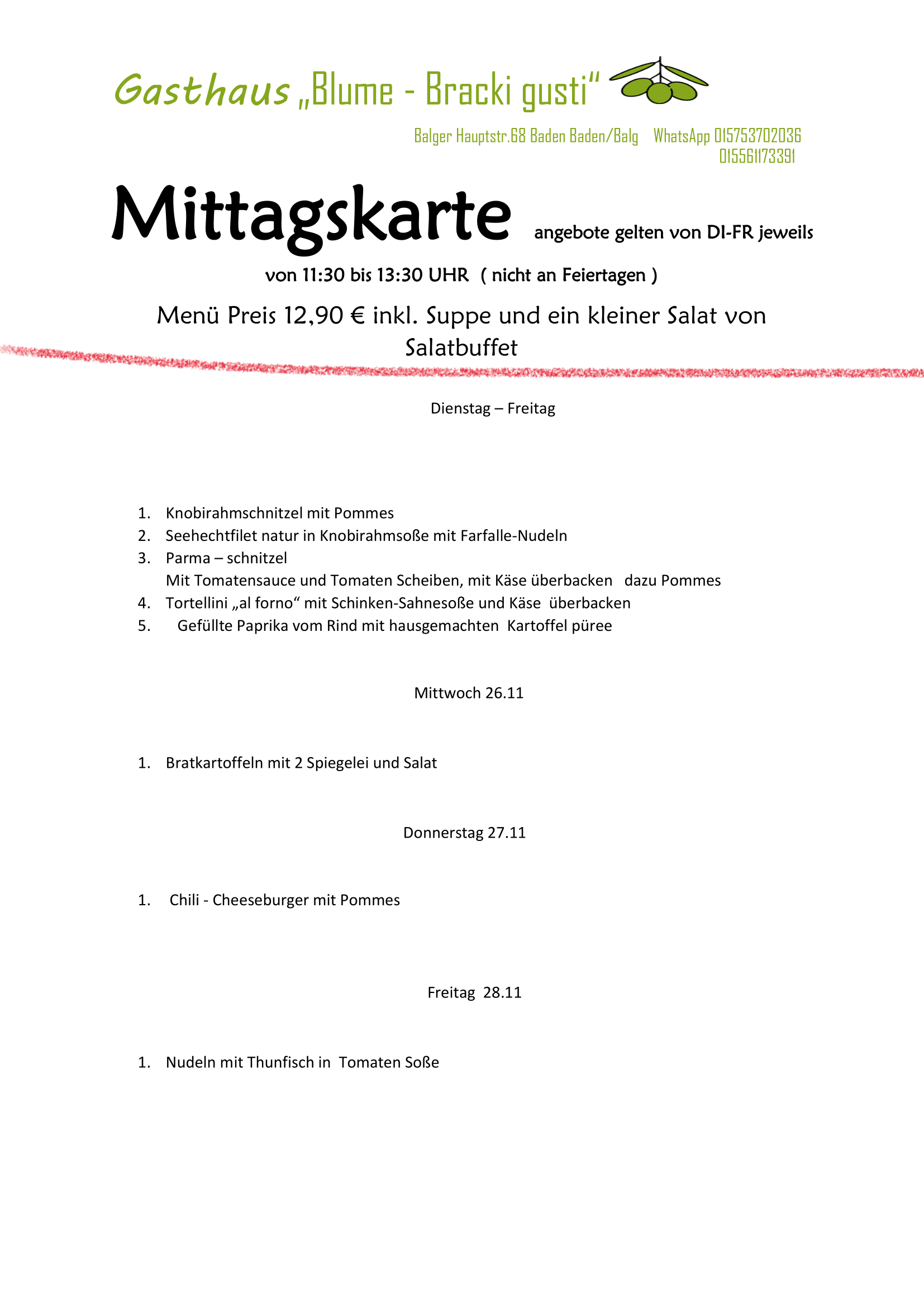 Gasthaus „Blume - Bracki gusti“

Balger Hauptstr.68 Baden Baden/Balg WhatsApp 015753702036
015561173391

Mittagskarte angebote gelten von DI-FR jeweils von 11:30 bis 13:30 UHR ( nicht an Feiertagen )

Menü Preis 12,90 € inkl. Suppe und ein kleiner Salat von Salatbuffet

Dienstag – Freitag

1. Knobirahmschnitzel mit Pommes
2. Seehechtfilet natur in Knobirahmsoße mit Farfalle-Nudeln
3. Parma – schnitzel
Mit Tomatensauce und Tomaten Scheiben, mit Käse überbacken dazu Pommes
4. Tortellini „al forno“ mit Schinken-Sahnesoße und Käse überbacken
5. Gefüllte Paprika vom Rind mit hausgemachten Kartoffel püree

Mittwoch 26.11

1. Bratkartoffeln mit 2 Spiegelei und Salat

Donnerstag 27.11

1. Chili - Cheeseburger mit Pommes

Freitag 28.11

1. Nudeln mit Thunfisch in Tomaten Soße